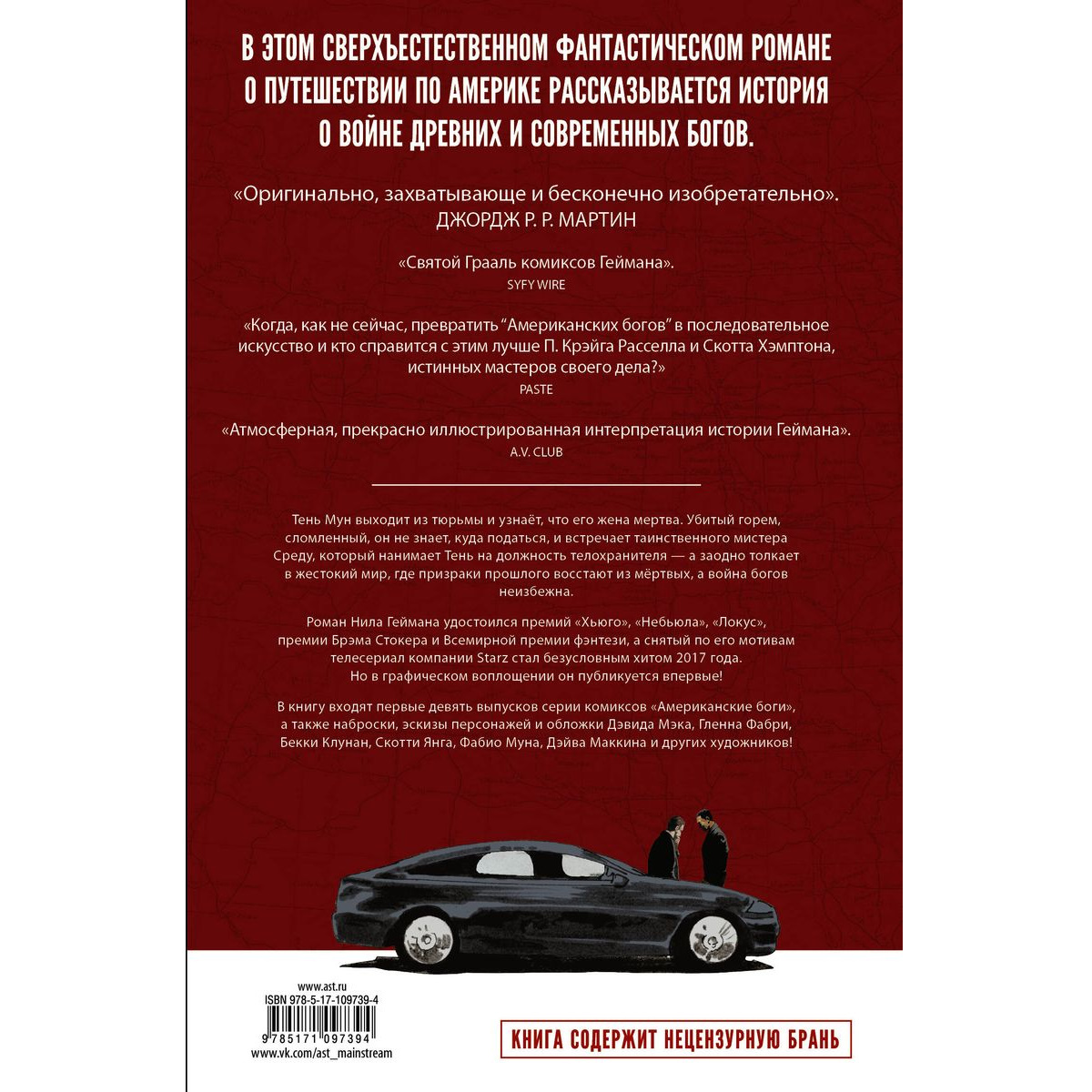 В ЭТОМ СВЕРХЪЕСТЕСТВЕННОМ ФАНТАСТИЧЕСКОМ РОМАНЕ О ПУТЕШЕСТВИИ ПО АМЕРИКЕ РАССКАЗЫВАЕТСЯ ИСТОРИЯ О ВОЙНЕ ДРЕВНИХ И СОВРЕМЕННЫХ БОГОВ.

«Оригинально, захватывающе и бесконечно изобретательно».
ДЖОРДЖ Р. Р. МАРТИН

«Святой Грааль комиксов Геймана».
SYFY WIRE

«Когда, как не сейчас, превратить “Американских богов” в последовательное искусство и кто справится с этим лучше П. Крэйга Расселла и Скотта Хэмптона, истинных мастеров своего дела?»
PASTE

«Атмосферная, прекрасно иллюстрированная интерпретация истории Геймана».
A.V. CLUB

Тень Мун выходит из тюрьмы и узнаёт, что его жена мертва. Убитый горем, сломленный, он не знает, куда податься, и встречает таинственного мистера Среду, который нанимает Тень на должность телохранителя — а заодно толкает в жестокий мир, где призраки прошлого восстают из мёртвых, а война богов неизбежна.

Роман Нила Геймана удостоился премий «Хьюго», «Небьюла», «Локус», премии Брэма Стокера и Всемирной премии фэнтези, а снятый по его мотивам телесериал компании Starz стал безусловным хитом 2017 года. Но в графическом воплощении он публикуется впервые!

В книгу входят первые девять выпусков серии комиксов «Американские боги», а также наброски, эскизы персонажей и обложки Дэвида Мэка, Гленна Фабри, Бекки Клунан, Скотти Янга, Фабио Муна, Дэйва Маккина и других художников!

www.ast.ru
ISBN 978-5-17-109739-4
9 785171 097394
www.vk.com/ast_mainstream

КНИГА СОДЕРЖИТ НЕЦЕНЗУРНУЮ БРАНЬ